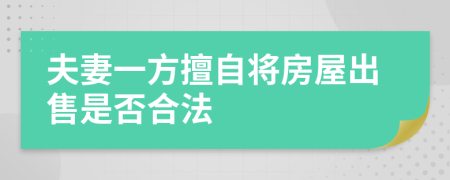 夫妻一方擅自将房屋出售是否合法